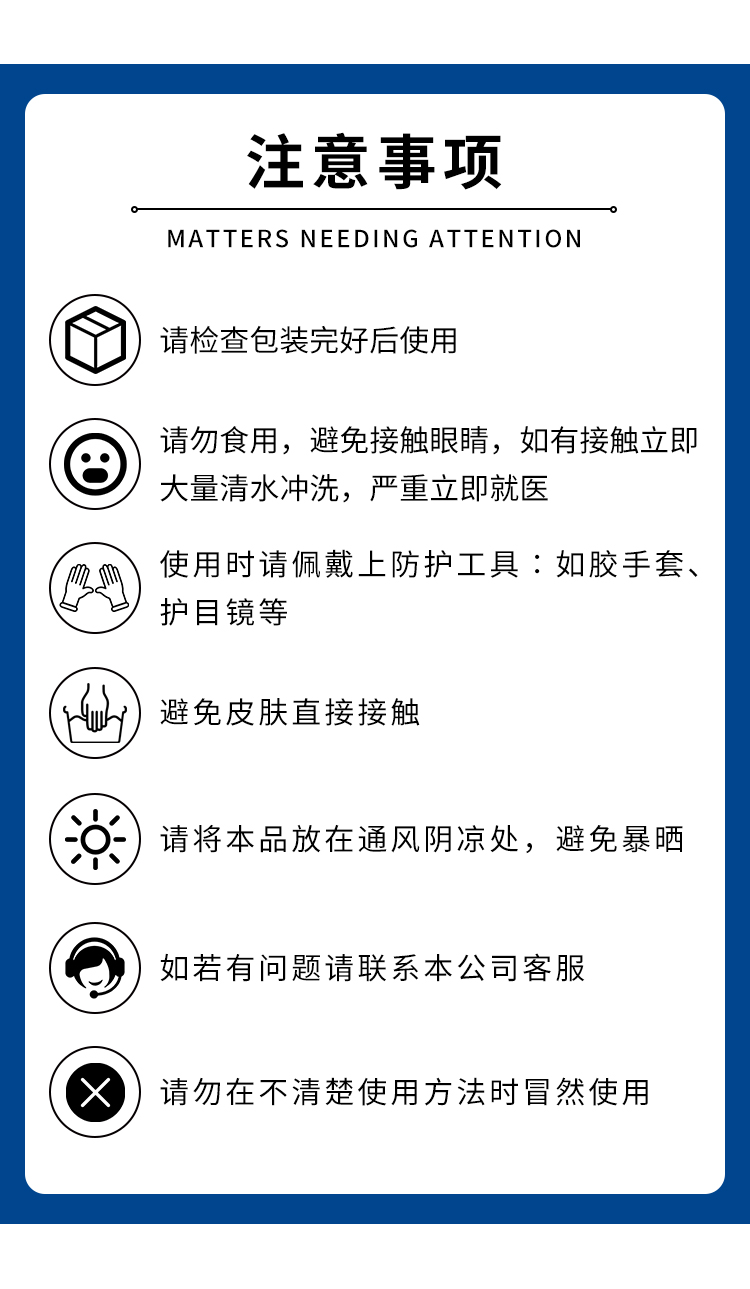 注意事项

MATTERS NEEDING ATTENTION

请检查包装完好后使用

请勿食用，避免接触眼睛，如有接触立即大量清水冲洗，严重立即就医

使用时请佩戴上防护工具：如胶手套、护目镜等

避免皮肤直接接触

请将本品放在通风阴凉处，避免暴晒

如若有问题请联系本公司客服

请勿在不清楚使用方法时冒然使用